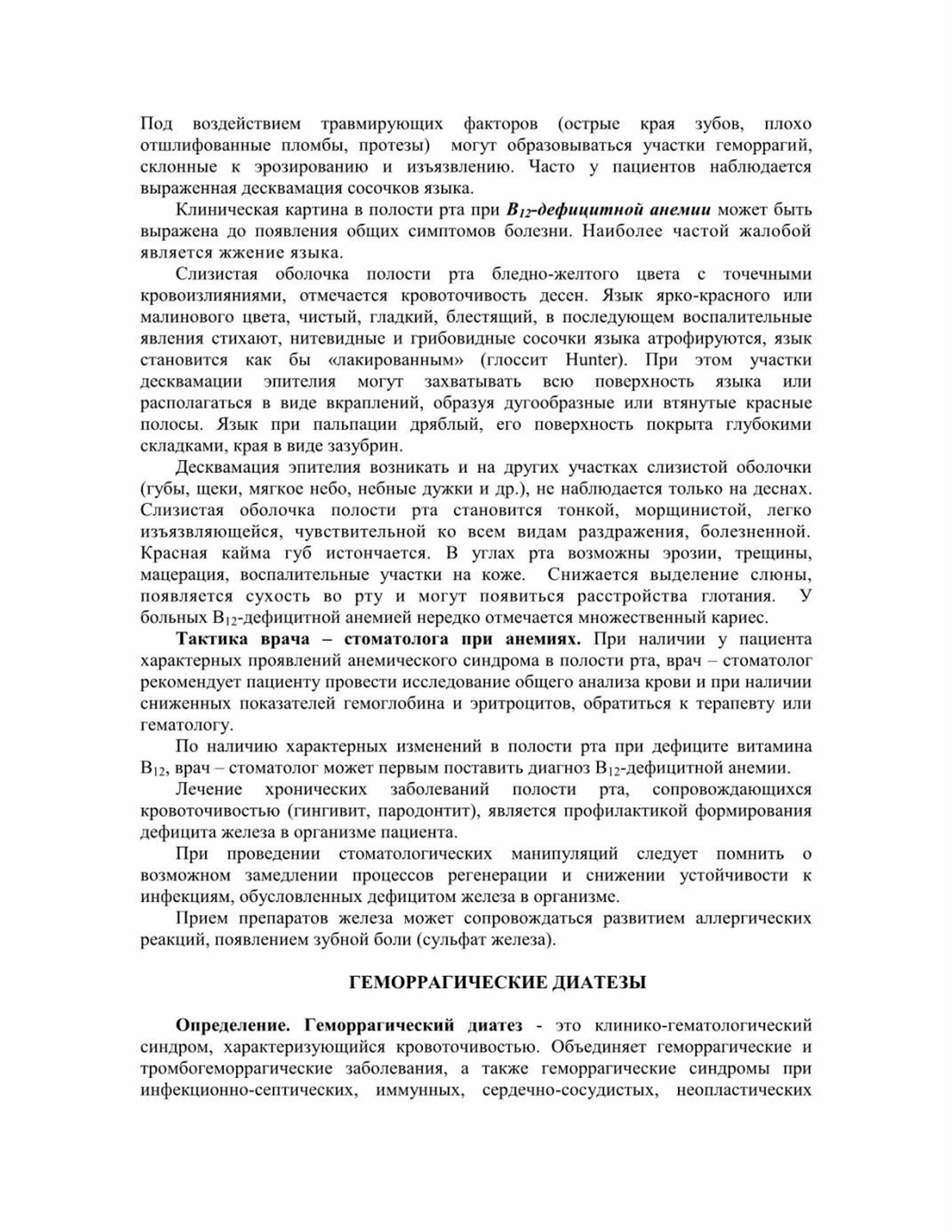 Под воздействием травмирующих факторов (острые края зубов, плохо отшлифованные пломбы, протезы) могут образовываться участки геморрагий, склонные к эрозированию и изъязвлению. Часто у пациентов наблюдается выраженная десквамация сосочков языка.

Клиническая картина в полости рта при $B_{12}$-дефицитной анемии может быть выражена до появления общих симптомов болезни. Наиболее частой жалобой является жжение языка.

Слизистая оболочка полости рта бледно-желтого цвета с точечными кровоизлияниями, отмечается кровоточивость десен. Язык ярко-красного или малинового цвета, чистый, гладкий, блестящий, в последующем воспалительные явления стихают, нитевидные и грибовидные сосочки языка атрофируются, язык становится как бы «лакированным» (глоссит Hunter). При этом участки десквамации эпителия могут захватывать всю поверхность языка или располагаться в виде вкраплений, образуя дугообразные или втянутые красные полосы. Язык при пальпации дряблый, его поверхность покрыта глубокими складками, края в виде зазубрин.

Десквамация эпителия возникать и на других участках слизистой оболочки (губы, щеки, мягкое небо, небные дужки и др.), не наблюдается только на деснах. Слизистая оболочка полости рта становится тонкой, морщинистой, легко изъязвляющейся, чувствительной ко всем видам раздражения, болезненной. Красная кайма губ истончается. В углах рта возможны эрозии, трещины, мацерация, воспалительные участки на коже. Снижается выделение слюны, появляется сухость во рту и могут появиться расстройства глотания. У больных $B_{12}$-дефицитной анемией нередко отмечается множественный кариес.

Тактика врача – стоматолога при анемиях. При наличии у пациента характерных проявлений анемического синдрома в полости рта, врач – стоматолог рекомендует пациенту провести исследование общего анализа крови и при наличии сниженных показателей гемоглобина и эритроцитов, обратиться к терапевту или гематологу.

По наличию характерных изменений в полости рта при дефиците витамина $B_{12}$, врач – стоматолог может первым поставить диагноз $B_{12}$-дефицитной анемии.

Лечение хронических заболеваний полости рта, сопровождающихся кровоточивостью (гингивит, пародонтит), является профилактикой формирования дефицита железа в организме пациента.

При проведении стоматологических манипуляций следует помнить о возможном замедлении процессов регенерации и снижении устойчивости к инфекциям, обусловленных дефицитом железа в организме.

Прием препаратов железа может сопровождаться развитием аллергических реакций, появлением зубной боли (сульфат железа).

ГЕМОРРАГИЧЕСКИЕ ДИАТЕЗЫ

Определение. Геморрагический диатез - это клинико-гематологический синдром, характеризующийся кровоточивостью. Объединяет геморрагические и тромбогеморрагические заболевания, а также геморрагические синдромы при инфекционно-септических, иммунных, сердечно-сосудистых, неопластических